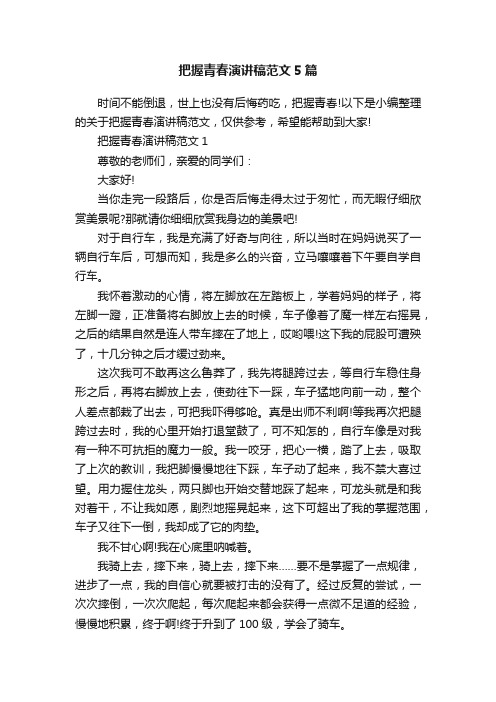 把握青春演讲稿范文 5 篇

时间不能倒退，世上也没有后悔药吃，把握青春!以下是小编整理的关于把握青春演讲稿范文，仅供参考，希望能帮助到大家!

把握青春演讲稿范文 1

尊敬的老师们，亲爱的同学们：

大家好!

当你走完一段路后，你是否后悔走得太过于匆忙，而无暇仔细欣赏美景呢?那就请你细细欣赏我身边的美景吧!

对于自行车，我是充满了好奇与向往，所以当时在妈妈说买了一辆自行车后，可想而知，我是多么的兴奋，立马嚷嚷着下午要自学自行车。

我怀着激动的心情，将左脚放在左踏板上，学着妈妈的样子，将左脚一蹬，正准备将右脚放上去的时候，车子像着了魔一样左右摇晃，之后的结果自然是连人带车摔在了地上，哎哟喂!这下我的屁股可遭殃了，十几分钟之后才缓过劲来。

这次我可不敢再这么鲁莽了，我先将腿跨过去，等自行车稳住身形之后，再将右脚放上去，使劲往下一踩，车子猛地向前一动，整个人差点都栽了出去，可把我吓得够呛。真是出师不利啊!等我再次把腿跨过去时，我的心里开始打退堂鼓了，可不知怎的，自行车像是对我有一种不可抗拒的魔力一般。我一咬牙，把心一横，踏了上去，吸取了上次的教训，我把脚慢慢地往下踩，车子动了起来，我不禁大喜过望。用力握住龙头，两只脚也开始交替地踩了起来，可龙头就是和我对着干，不让我如愿，剧烈地摇晃起来，这下可超出了我的掌握范围，车子又往下一倒，我却成了它的肉垫。

我不甘心啊!我在心底里呐喊着。

我骑上去，摔下来，骑上去，摔下来……要不是掌握了一点规律，进步了一点，我的自信心就要被打击的没有了。经过反复的尝试，一次次摔倒，一次次爬起，每次爬起来都会获得一点微不足道的经验，慢慢地积累，终于啊!终于升到了 100 级，学会了骑车。